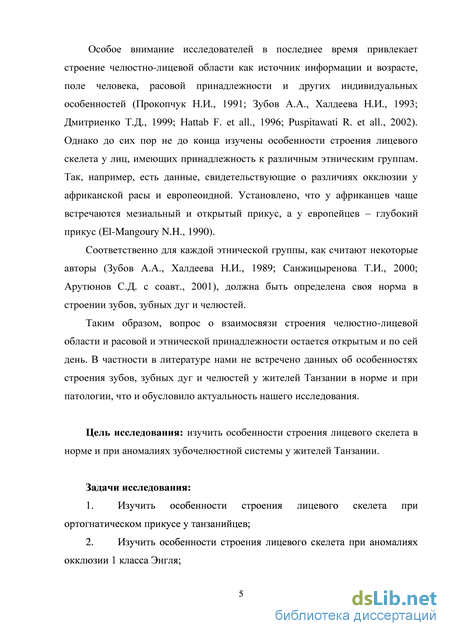 Особое внимание исследователей в последнее время привлекает строение челюстно-лицевой области как источник информации и возрасте, поле человека, расовой принадлежности и других индивидуальных особенностей (Прокопчук Н.И., 1991; Зубов А.А., Халдеева Н.И., 1993; Дмитриенко Т.Д., 1999; Hattab F. et all., 1996; Puspitawati R. et all., 2002). Однако до сих пор не до конца изучены особенности строения лицевого скелета у лиц, имеющих принадлежность к различным этническим группам. Так, например, есть данные, свидетельствующие о различиях окклюзии у африканской расы и европеоидной. Установлено, что у африканцев чаще встречаются мезиальный и открытый прикус, а у европейцев – глубокий прикус (El-Mangoury N.H., 1990).

Соответственно для каждой этнической группы, как считают некоторые авторы (Зубов А.А., Халдеева Н.И., 1989; Санжицыренова Т.И., 2000; Арутюнов С.Д. с соавт., 2001), должна быть определена своя норма в строении зубов, зубных дуг и челюстей.

Таким образом, вопрос о взаимосвязи строения челюстно-лицевой области и расовой и этнической принадлежности остается открытым и по сей день. В частности в литературе нами не встречено данных об особенностях строения зубов, зубных дуг и челюстей у жителей Танзании в норме и при патологии, что и обусловило актуальность нашего исследования.

Цель исследования: изучить особенности строения лицевого скелета в норме и при аномалиях зубочелюстной системы у жителей Танзании.

Задачи исследования:

1. Изучить особенности строения лицевого скелета при ортогнатическом прикусе у танзанийцев;

2. Изучить особенности строения лицевого скелета при аномалиях окклюзии 1 класса Энгля;

5

dsLib.net
библиотека диссертаций